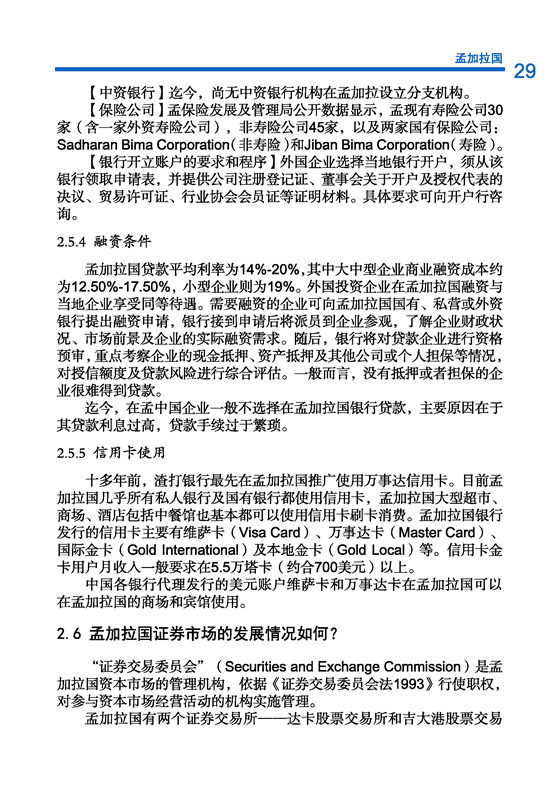 孟加拉国

29

【中资银行】迄今，尚无中资银行机构在孟加拉设立分支机构。

【保险公司】孟保险发展及管理局公开数据显示，孟现有寿险公司30家（含一家外资寿险公司），非寿险公司45家，以及两家国有保险公司：Sadharan Bima Corporation（非寿险）和Jiban Bima Corporation（寿险）。

【银行开立账户的要求和程序】外国企业选择当地银行开户，须从该银行领取申请表，并提供公司注册登记证、董事会关于开户及授权代表的决议、贸易许可证、行业协会会员证等证明材料。具体要求可向开户行咨询。

2.5.4 融资条件

孟加拉国贷款平均利率为14%-20%，其中大中型企业商业融资成本约为12.50%-17.50%，小型企业则为19%。外国投资企业在孟加拉国融资与当地企业享受同等待遇。需要融资的企业可向孟加拉国国有、私营或外资银行提出融资申请，银行接到申请后将派员到企业参观，了解企业财政状况、市场前景及企业的实际融资需求。随后，银行将对贷款企业进行资格预审，重点考察企业的现金抵押、资产抵押及其他公司或个人担保等情况，对授信额度及贷款风险进行综合评估。一般而言，没有抵押或者担保的企业很难得到贷款。

迄今，在孟中国企业一般不选择在孟加拉国银行贷款，主要原因在于其贷款利息过高，贷款手续过于繁琐。

2.5.5 信用卡使用

十多年前，渣打银行最先在孟加拉国推广使用万事达信用卡。目前孟加拉国几乎所有私人银行及国有银行都使用信用卡，孟加拉国大型超市、商场、酒店包括中餐馆也基本都可以使用信用卡刷卡消费。孟加拉国银行发行的信用卡主要有维萨卡（Visa Card）、万事达卡（Master Card）、国际金卡（Gold International）及本地金卡（Gold Local）等。信用卡金卡用户月收入一般要求在5.5万塔卡（约合700美元）以上。

中国各银行代理发行的美元账户维萨卡和万事达卡在孟加拉国可以在孟加拉国的商场和宾馆使用。

2.6 孟加拉国证券市场的发展情况如何？

“证券交易委员会”（Securities and Exchange Commission）是孟加拉国资本市场的管理机构，依据《证券交易委员会法1993》行使职权，对参与资本市场经营活动的机构实施管理。

孟加拉国有两个证券交易所——达卡股票交易所和吉大港股票交易